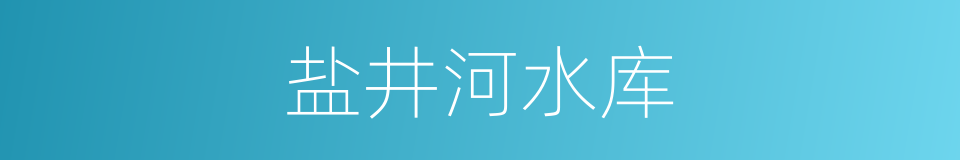 盐井河水库